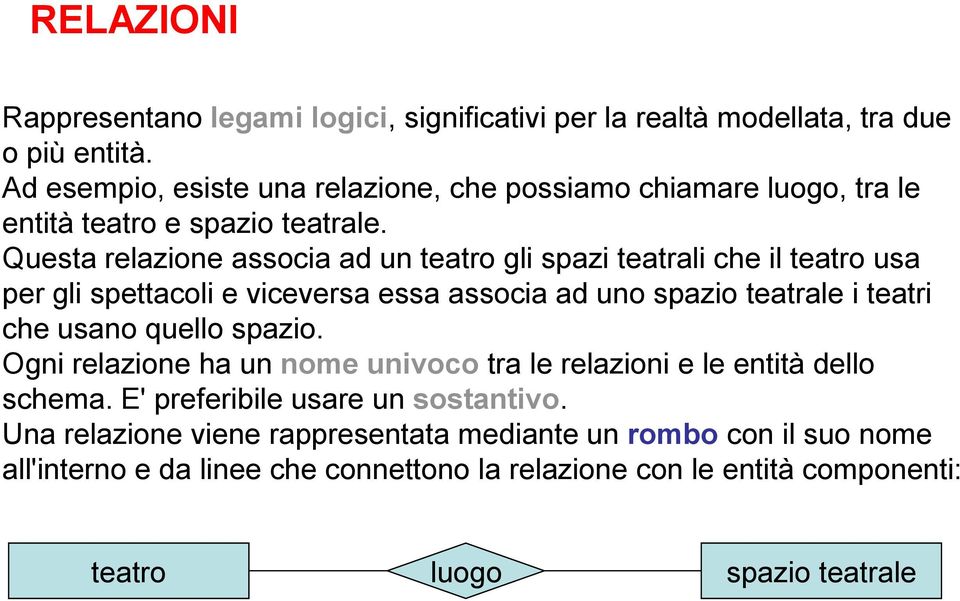 RELAZIONI

Rappresentano legami logici, significativi per la realtà modellata, tra due o più entità.
Ad esempio, esiste una relazione, che possiamo chiamare luogo, tra le entità teatro e spazio teatrale.
Questa relazione associa ad un teatro gli spazi teatrali che il teatro usa per gli spettacoli e viceversa essa associa ad uno spazio teatrale i teatri che usano quello spazio.
Ogni relazione ha un nome univoco tra le relazioni e le entità dello schema. E' preferibile usare un sostantivo.
Una relazione viene rappresentata mediante un rombo con il suo nome all'interno e da linee che connettono la relazione con le entità componenti:

teatro
luogo
spazio teatrale